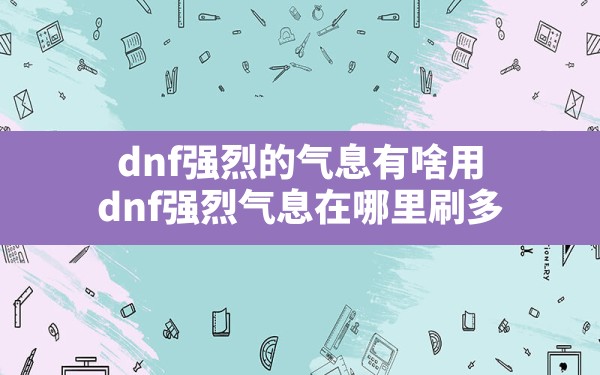 dnf强烈的气息有啥用
dnf强烈气息在哪里刷多